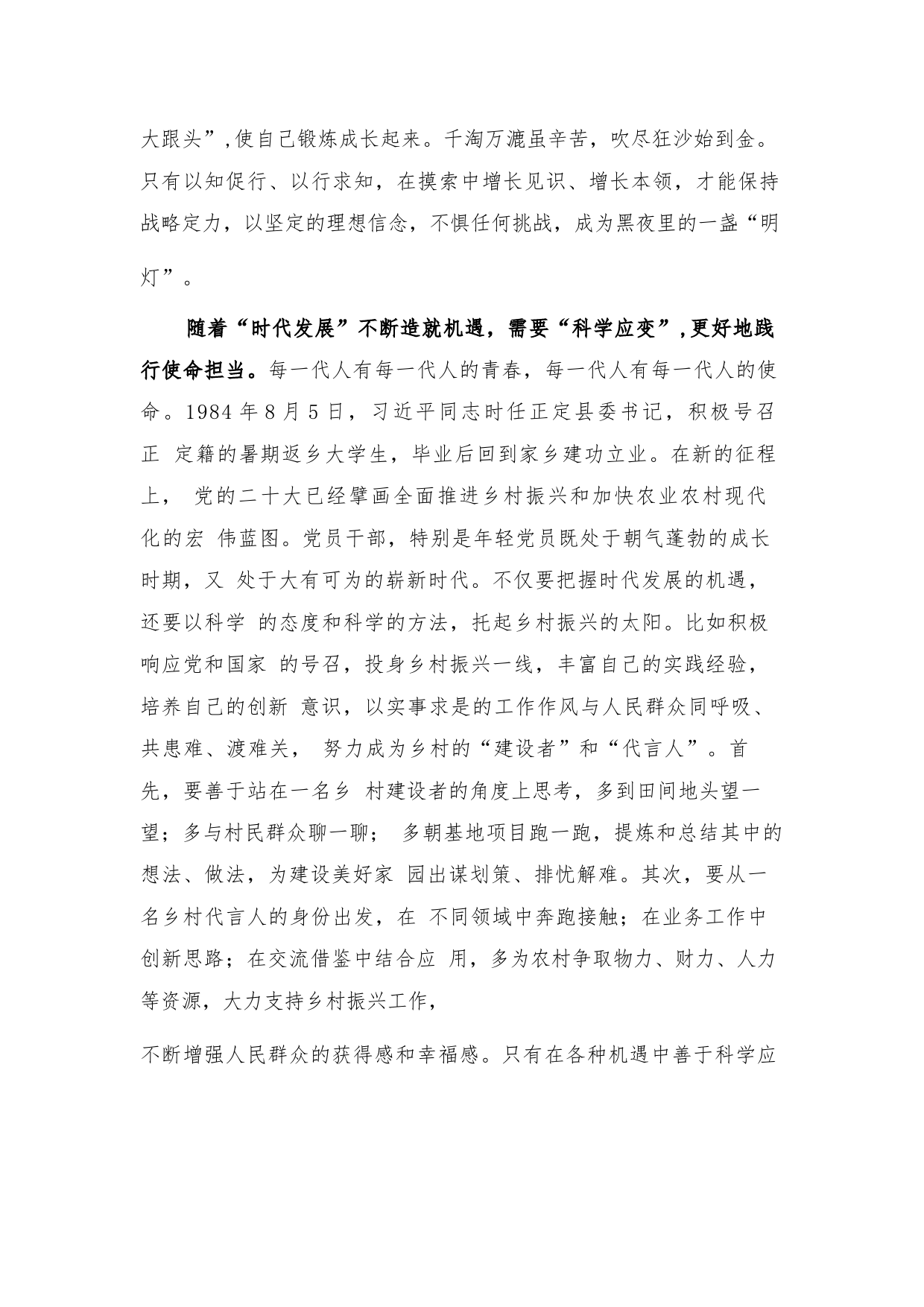 大跟头”,使自己锻炼成长起来。千淘万漉虽辛苦，吹尽狂沙始到金。只有以知促行、以行求知，在摸索中增长见识、增长本领，才能保持战略定力，以坚定的理想信念，不惧任何挑战，成为黑夜里的一盏“明灯”。

随着“时代发展”不断造就机遇，需要“科学应变”,更好地践行使命担当。每一代人有每一代人的青春，每一代人有每一代人的使命。1984 年 8 月 5 日，习近平同志时任正定县委书记，积极号召正 定籍的暑期返乡大学生，毕业后回到家乡建功立业。在新的征程上， 党的二十大已经擘画全面推进乡村振兴和加快农业农村现代化的宏 伟蓝图。党员干部，特别是年轻党员既处于朝气蓬勃的成长时期，又 处于大有可为的崭新时代。不仅要把握时代发展的机遇，还要以科学 的态度和科学的方法，托起乡村振兴的太阳。比如积极响应党和国家 的号召，投身乡村振兴一线，丰富自己的实践经验，培养自己的创新 意识，以实事求是的工作作风与人民群众同呼吸、共患难、渡难关， 努力成为乡村的“建设者”和“代言人”。首先，要善于站在一名乡 村建设者的角度上思考，多到田间地头望一望；多与村民群众聊一聊； 多朝基地项目跑一跑，提炼和总结其中的想法、做法，为建设美好家 园出谋划策、排忧解难。其次，要从一名乡村代言人的身份出发，在 不同领域中奔跑接触；在业务工作中创新思路；在交流借鉴中结合应 用，多为农村争取物力、财力、人力等资源，大力支持乡村振兴工作，

不断增强人民群众的获得感和幸福感。只有在各种机遇中善于科学应